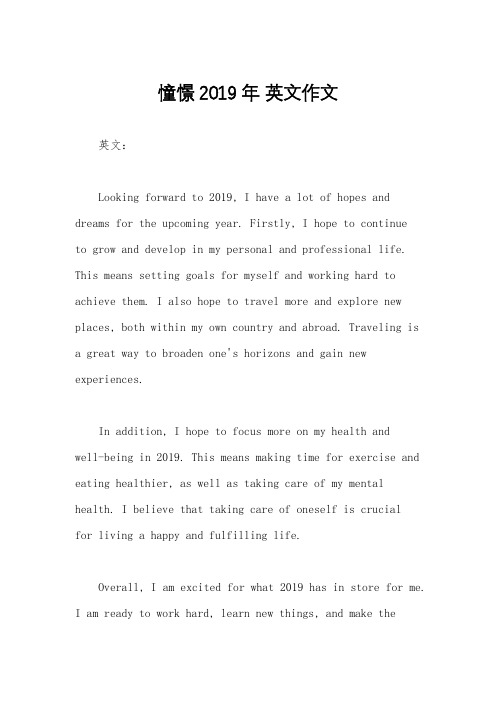 憧憬 2019 年 英文作文

英文：

Looking forward to 2019, I have a lot of hopes and dreams for the upcoming year. Firstly, I hope to continue to grow and develop in my personal and professional life. This means setting goals for myself and working hard to achieve them. I also hope to travel more and explore new places, both within my own country and abroad. Traveling is a great way to broaden one's horizons and gain new experiences.

In addition, I hope to focus more on my health and well-being in 2019. This means making time for exercise and eating healthier, as well as taking care of my mental health. I believe that taking care of oneself is crucial for living a happy and fulfilling life.

Overall, I am excited for what 2019 has in store for me. I am ready to work hard, learn new things, and make the